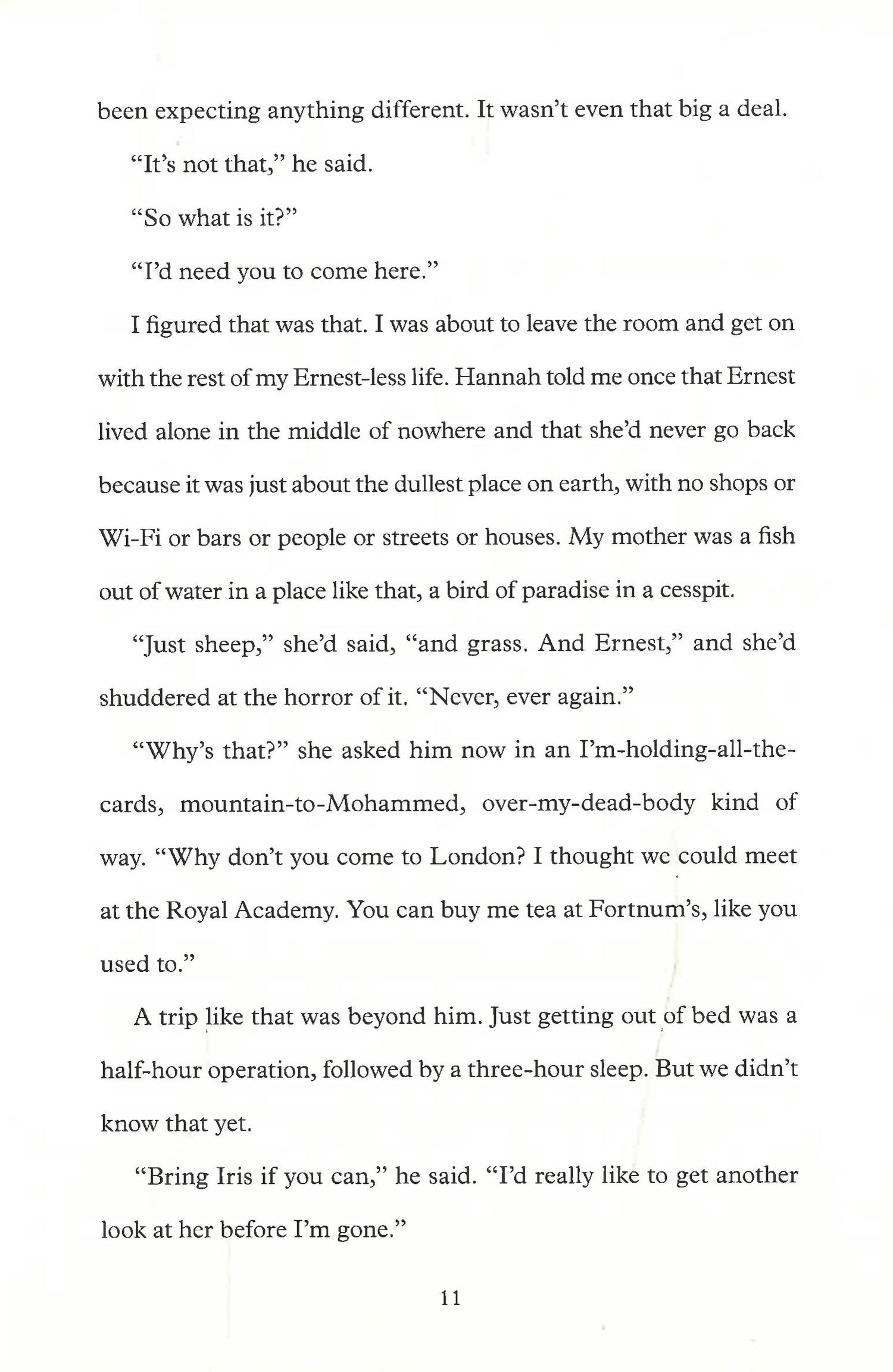 been expecting anything different. It wasn't even that big a deal.

"It's not that," he said.

"So what is it?"

"I'd need you to come here."

I figured that was that. I was about to leave the room and get on with the rest of my Ernest-less life. Hannah told me once that Ernest lived alone in the middle of nowhere and that she'd never go back because it was just about the dullest place on earth, with no shops or Wi-Fi or bars or people or streets or houses. My mother was a fish out of water in a place like that, a bird of paradise in a cesspit.

"Just sheep," she'd said, "and grass. And Ernest," and she'd shuddered at the horror of it. "Never, ever again."

"Why's that?" she asked him now in an I'm-holding-all-the-cards, mountain-to-Mohammed, over-my-dead-body kind of way. "Why don't you come to London? I thought we could meet at the Royal Academy. You can buy me tea at Fortnum's, like you used to."

A trip like that was beyond him. Just getting out of bed was a half-hour operation, followed by a three-hour sleep. But we didn't know that yet.

"Bring Iris if you can," he said. "I'd really like to get another look at her before I'm gone."

11